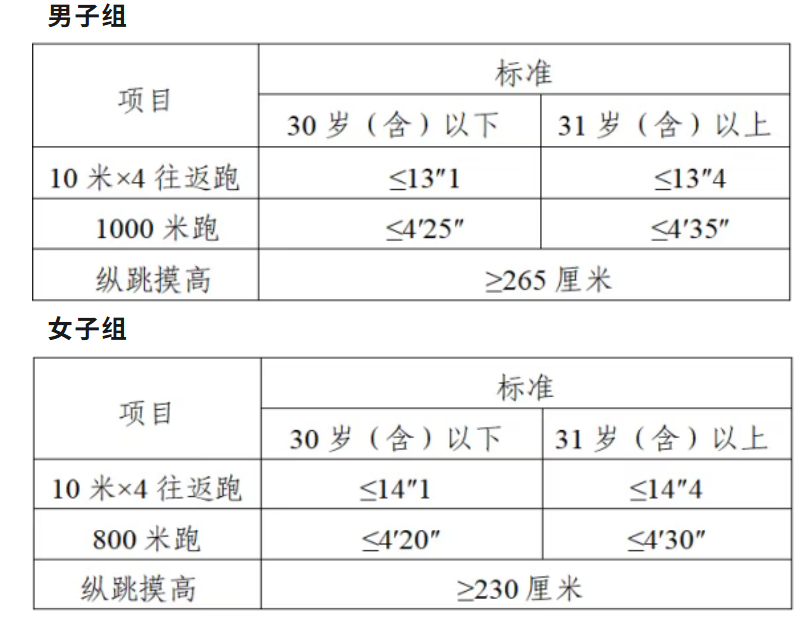 男子组

| 项目 | 标准 | |
|---|---|---|
| | 30 岁（含）以下 | 31 岁（含）以上 |
| 10 米×4 往返跑 | ≤13″1 | ≤13″4 |
| 1000 米跑 | ≤4′25″ | ≤4′35″ |
| 纵跳摸高 | ≥265 厘米 | |

女子组

| 项目 | 标准 | |
|---|---|---|
| | 30 岁（含）以下 | 31 岁（含）以上 |
| 10 米×4 往返跑 | ≤14″1 | ≤14″4 |
| 800 米跑 | ≤4′20″ | ≤4′30″ |
| 纵跳摸高 | ≥230 厘米 | |